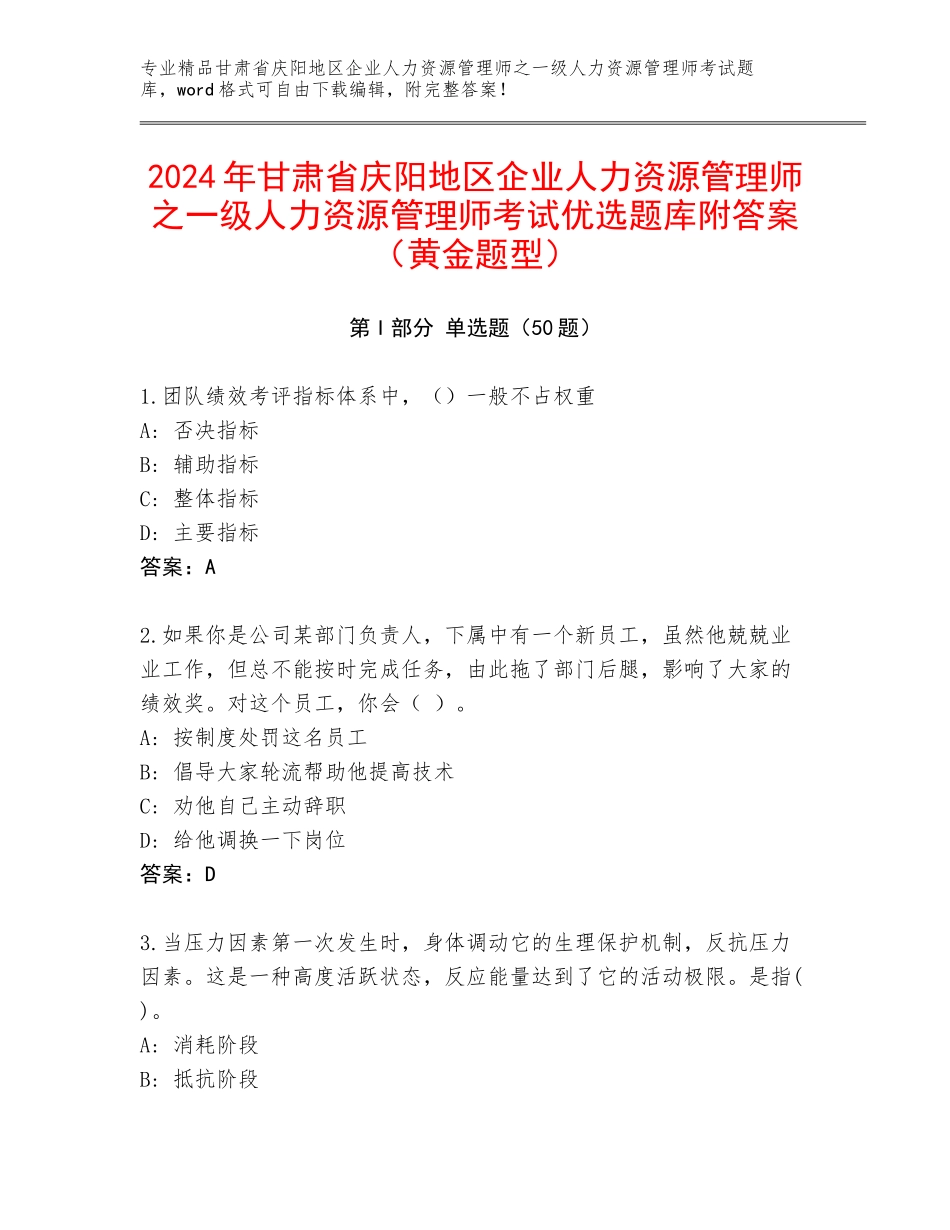 专业精品甘肃省庆阳地区企业人力资源管理师之一级人力资源管理师考试题库，word格式可自由下载编辑，附完整答案！

2024年甘肃省庆阳地区企业人力资源管理师之一级人力资源管理师考试优选题库附答案（黄金题型）

第I部分 单选题（50题）

1.团队绩效考评指标体系中，（）一般不占权重
A：否决指标
B：辅助指标
C：整体指标
D：主要指标
答案：A

2.如果你是公司某部门负责人，下属中有一个新员工，虽然他兢兢业业工作，但总不能按时完成任务，由此拖了部门后腿，影响了大家的绩效奖。对这个员工，你会（ ）。
A：按制度处罚这名员工
B：倡导大家轮流帮助他提高技术
C：劝他自己主动辞职
D：给他调换一下岗位
答案：D

3.当压力因素第一次发生时，身体调动它的生理保护机制，反抗压力因素。这是一种高度活跃状态，反应能量达到了它的活动极限。是指( )。
A：消耗阶段
B：抵抗阶段